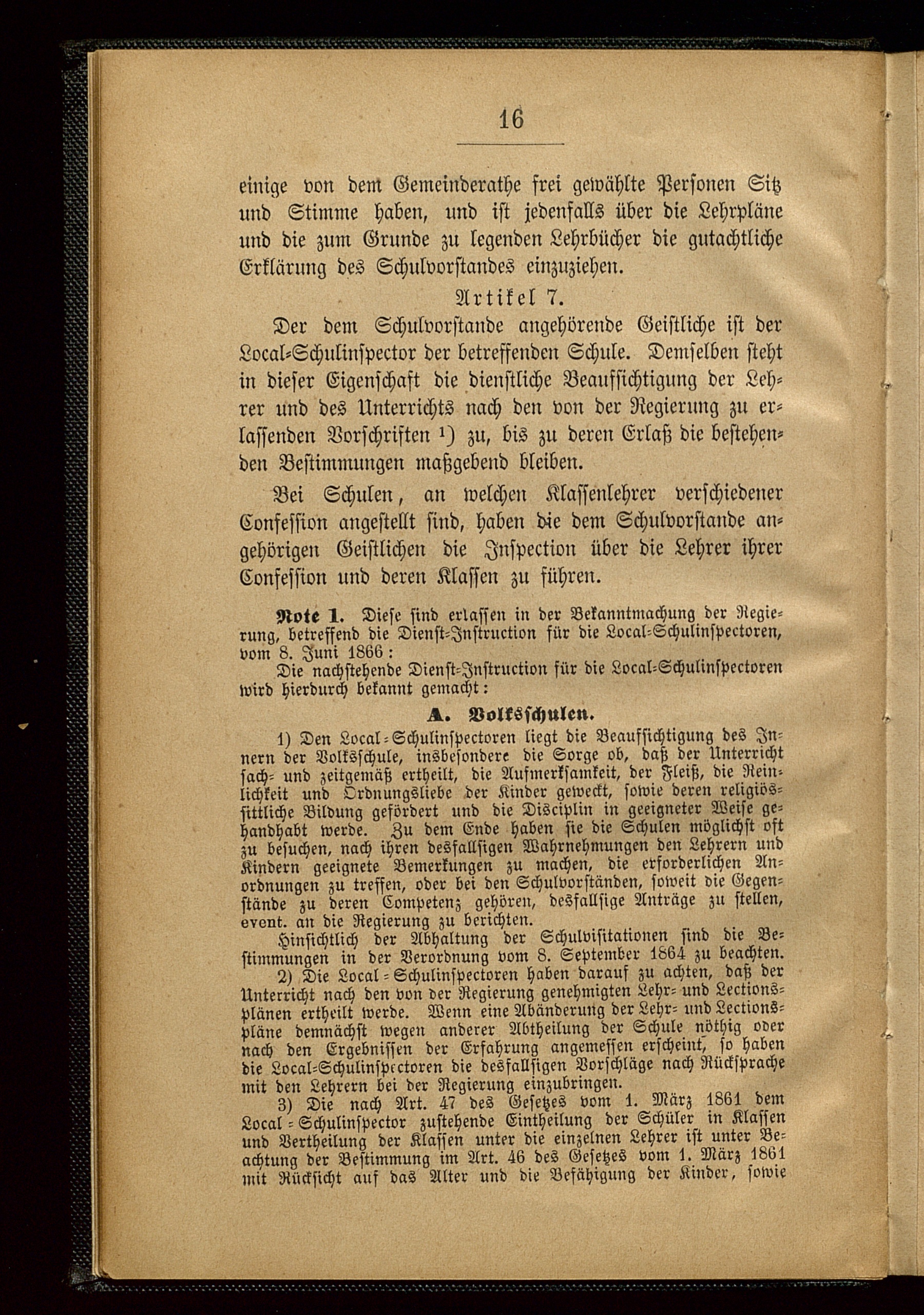 16

einige von dem Gemeinderathe frei gewählte Personen Sitz und Stimme haben, und ist jedenfalls über die Lehrpläne und die zum Grunde zu legenden Lehrbücher die gutachtliche Erklärung des Schulvorstandes einzuziehen.

Artikel 7.

Der dem Schulvorstande angehörende Geistliche ist der Local-Schulinspector der betreffenden Schule. Demselben steht in dieser Eigenschaft die dienstliche Beaufsichtigung der Lehrer und des Unterrichts nach den von der Regierung zu erlassenden Vorschriften ¹) zu, bis zu deren Erlaß die bestehenden Bestimmungen maßgebend bleiben.

Bei Schulen, an welchen Klassenlehrer verschiedener Confession angestellt sind, haben die dem Schulvorstande angehörigen Geistlichen die Inspection über die Lehrer ihrer Confession und deren Klassen zu führen.

Note 1. Diese sind erlassen in der Bekanntmachung der Regierung, betreffend die Dienst-Instruction für die Local-Schulinspectoren, vom 8. Juni 1866:

Die nachstehende Dienst-Instruction für die Local-Schulinspectoren wird hierdurch bekannt gemacht:

A. Volksschulen.

1) Den Local-Schulinspectoren liegt die Beaufsichtigung des Innern der Volksschule, insbesondere die Sorge ob, daß der Unterricht sach- und zeitgemäß ertheilt, die Aufmerksamkeit, der Fleiß, die Reinlichkeit und Ordnungsliebe der Kinder geweckt, sowie deren religiös-sittliche Bildung gefördert und die Disciplin in geeigneter Weise gehandhabt werde. Zu dem Ende haben sie die Schulen möglichst oft zu besuchen, nach ihren desfallsigen Wahrnehmungen den Lehrern und Kindern geeignete Bemerkungen zu machen, die erforderlichen Anordnungen zu treffen, oder bei den Schulvorständen, soweit die Gegenstände zu deren Competenz gehören, desfallsige Anträge zu stellen, event. an die Regierung zu berichten.

Hinsichtlich der Abhaltung der Schulvisitationen sind die Bestimmungen in der Verordnung vom 8. September 1864 zu beachten.

2) Die Local-Schulinspectoren haben darauf zu achten, daß der Unterricht nach den von der Regierung genehmigten Lehr- und Lectionsplänen ertheilt werde. Wenn eine Abänderung der Lehr- und Lectionspläne demnächst wegen anderer Abtheilung der Schule nöthig oder nach den Ergebnissen der Erfahrung angemessen erscheint, so haben die Local-Schulinspectoren die desfallsigen Vorschläge nach Rücksprache mit den Lehrern bei der Regierung einzubringen.

3) Die nach Art. 47 des Gesetzes vom 1. März 1861 dem Local-Schulinspector zustehende Eintheilung der Schüler in Klassen und Vertheilung der Klassen unter die einzelnen Lehrer ist unter Beachtung der Bestimmung im Art. 46 des Gesetzes vom 1. März 1861 mit Rücksicht auf das Alter und die Befähigung der Kinder, sowie